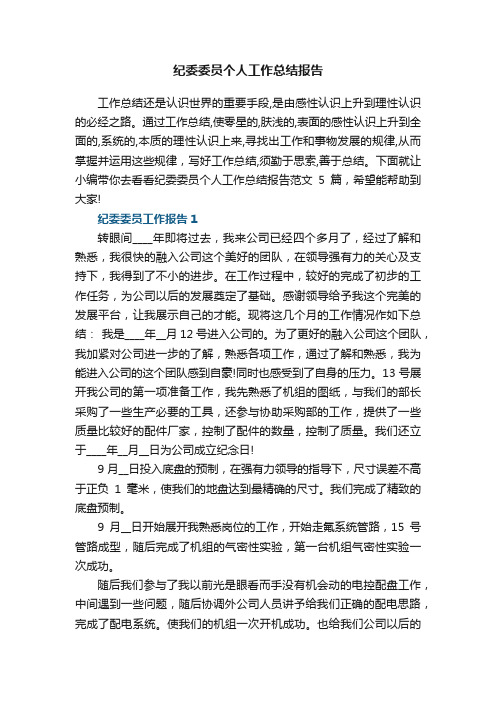 纪委委员个人工作总结报告

工作总结还是认识世界的重要手段,是由感性认识上升到理性认识的必经之路。通过工作总结,使零星的,肤浅的,表面的感性认识上升到全面的,系统的,本质的理性认识上来,寻找出工作和事物发展的规律,从而掌握并运用这些规律，写好工作总结,须勤于思索,善于总结。下面就让小编带你去看看纪委委员个人工作总结报告范文 5 篇，希望能帮助到大家!

纪委委员工作报告 1

转眼间____年即将过去，我来公司已经四个多月了，经过了解和熟悉，我很快的融入公司这个美好的团队，在领导强有力的关心及支持下，我得到了不小的进步。在工作过程中，较好的完成了初步的工作任务，为公司以后的发展奠定了基础。感谢领导给予我这个完美的发展平台，让我展示自己的才能。现将这几个月的工作情况作如下总结： 我是____年__月 12 号进入公司的。为了更好的融入公司这个团队，我加紧对公司进一步的了解，熟悉各项工作，通过了解和熟悉，我为能进入公司的这个团队感到自豪!同时也感受到了自身的压力。13 号展开我公司的第一项准备工作，我先熟悉了机组的图纸，与我们的部长采购了一些生产必要的工具，还参与协助采购部的工作，提供了一些质量比较好的配件厂家，控制了配件的数量，控制了质量。我们还立于____年__月__日为公司成立纪念日!

9 月__日投入底盘的预制，在强有力领导的指导下，尺寸误差不高于正负 1 毫米，使我们的地盘达到最精确的尺寸。我们完成了精致的底盘预制。

9 月__日开始展开我熟悉岗位的工作，开始走氟系统管路，15 号管路成型，随后完成了机组的气密性实验，第一台机组气密性实验一次成功。

随后我们参与了我以前光是眼看而手没有机会动的电控配盘工作，中间遇到一些问题，随后协调外公司人员讲予给我们正确的配电思路，完成了配电系统。使我们的机组一次开机成功。也给我们公司以后的